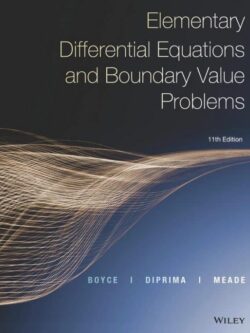 Elementary Differential Equations and Boundary Value Problems

11th Edition

BOYCE | DIPRIMA | MEADE

WILEY